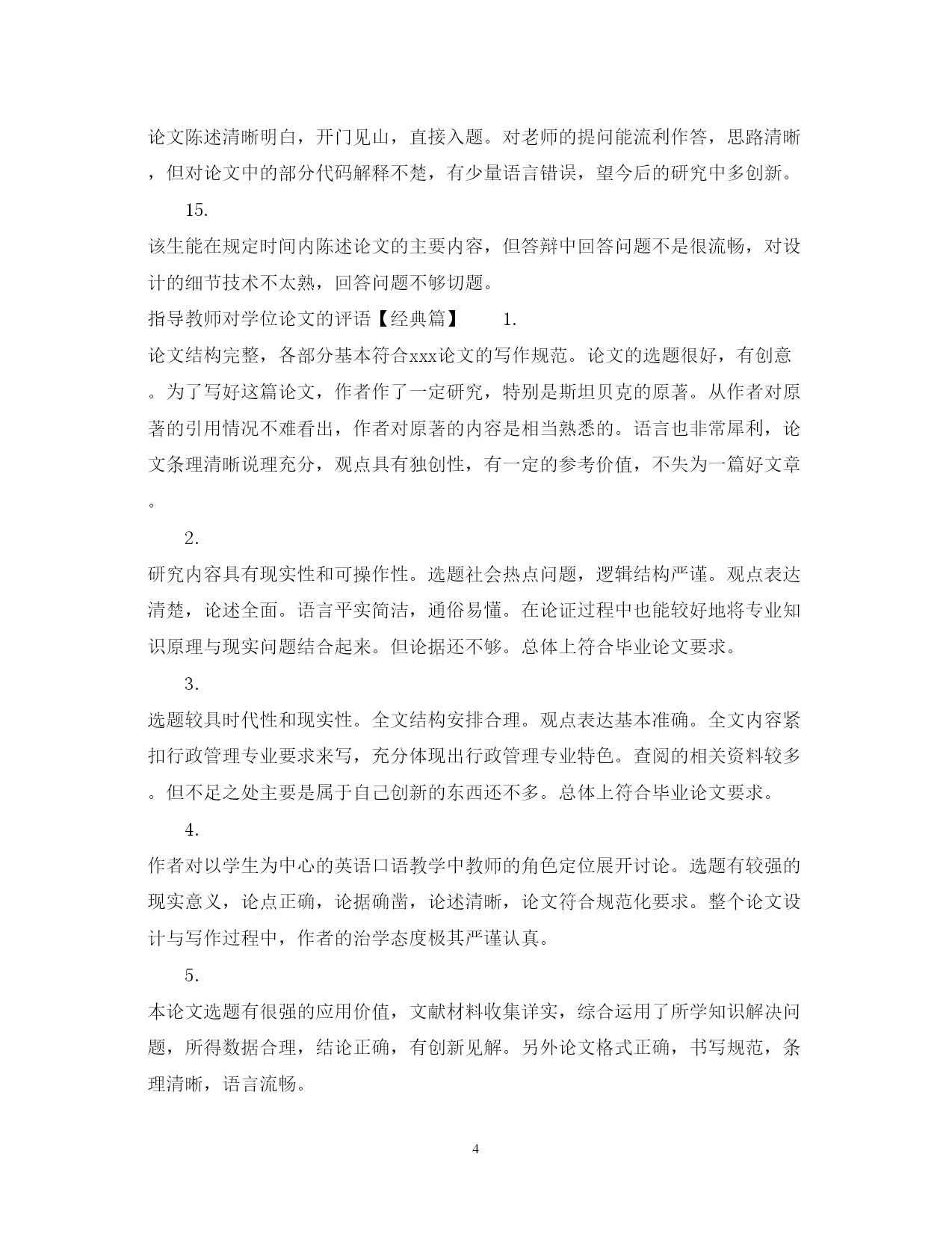 论文陈述清晰明白，开门见山，直接入题。对老师的提问能流利作答，思路清晰，但对论文中的部分代码解释不楚，有少量语言错误，望今后的研究中多创新。

15.

该生能在规定时间内陈述论文的主要内容，但答辩中回答问题不是很流畅，对设计的细节技术不太熟，回答问题不够切题。

指导教师对学位论文的评语【经典篇】 1.

论文结构完整，各部分基本符合xxx论文的写作规范。论文的选题很好，有创意。为了写好这篇论文，作者作了一定研究，特别是斯坦贝克的原著。从作者对原著的引用情况不难看出，作者对原著的内容是相当熟悉的。语言也非常犀利，论文条理清晰说理充分，观点具有独创性，有一定的参考价值，不失为一篇好文章。

2.

研究内容具有现实性和可操作性。选题社会热点问题，逻辑结构严谨。观点表达清楚，论述全面。语言平实简洁，通俗易懂。在论证过程中也能较好地将专业知识原理与现实问题结合起来。但论据还不够。总体上符合毕业论文要求。

3.

选题较具时代性和现实性。全文结构安排合理。观点表达基本准确。全文内容紧扣行政管理专业要求来写，充分体现出行政管理专业特色。查阅的相关资料较多。但不足之处主要是属于自己创新的东西还不多。总体上符合毕业论文要求。

4.

作者对以学生为中心的英语口语教学中教师的角色定位展开讨论。选题有较强的现实意义，论点正确，论据确凿，论述清晰，论文符合规范化要求。整个论文设计与写作过程中，作者的治学态度极其严谨认真。

5.

本论文选题有很强的应用价值，文献材料收集详实，综合运用了所学知识解决问题，所得数据合理，结论正确，有创新见解。另外论文格式正确，书写规范，条理清晰，语言流畅。

4